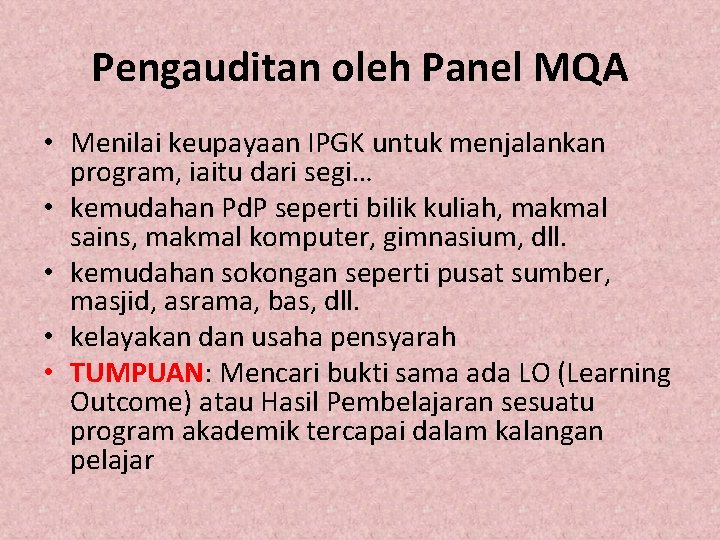 Pengauditan oleh Panel MQA

• Menilai keupayaan IPGK untuk menjalankan program, iaitu dari segi…
• kemudahan PdP seperti bilik kuliah, makmal sains, makmal komputer, gimnasium, dll.
• kemudahan sokongan seperti pusat sumber, masjid, asrama, bas, dll.
• kelayakan dan usaha pensyarah
• TUMPUAN: Mencari bukti sama ada LO (Learning Outcome) atau Hasil Pembelajaran sesuatu program akademik tercapai dalam kalangan pelajar